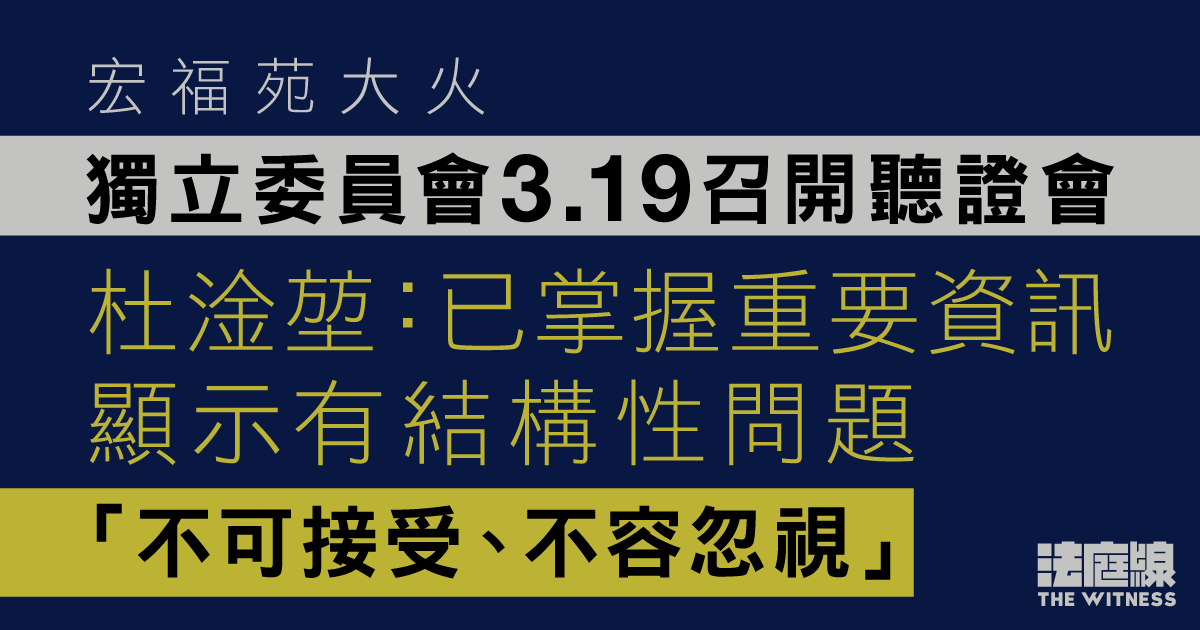 宏福苑大火

獨立委員會3.19召開聽證會

杜淦堃:已掌握重要資訊
顯示有結構性問題

「不可接受、不容忽視」

法庭線
THE WITNESS